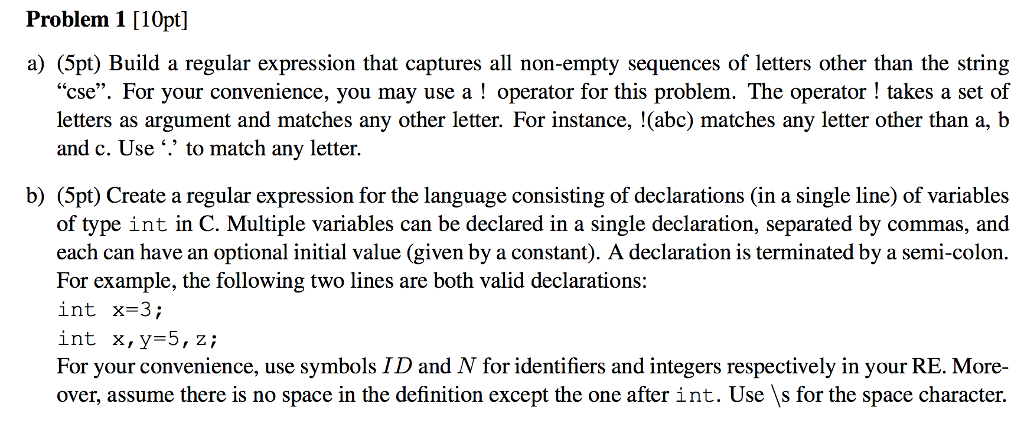 **Problem 1** [10pt]

a) (5pt) Build a regular expression that captures all non-empty sequences of letters other than the string “cse”. For your convenience, you may use a ! operator for this problem. The operator ! takes a set of letters as argument and matches any other letter. For instance, !(abc) matches any letter other than a, b and c. Use ‘.’ to match any letter.

b) (5pt) Create a regular expression for the language consisting of declarations (in a single line) of variables of type int in C. Multiple variables can be declared in a single declaration, separated by commas, and each can have an optional initial value (given by a constant). A declaration is terminated by a semi-colon. For example, the following two lines are both valid declarations:
int x=3;
int x,y=5,z;
For your convenience, use symbols $ID$ and $N$ for identifiers and integers respectively in your RE. Moreover, assume there is no space in the definition except the one after int. Use \s for the space character.